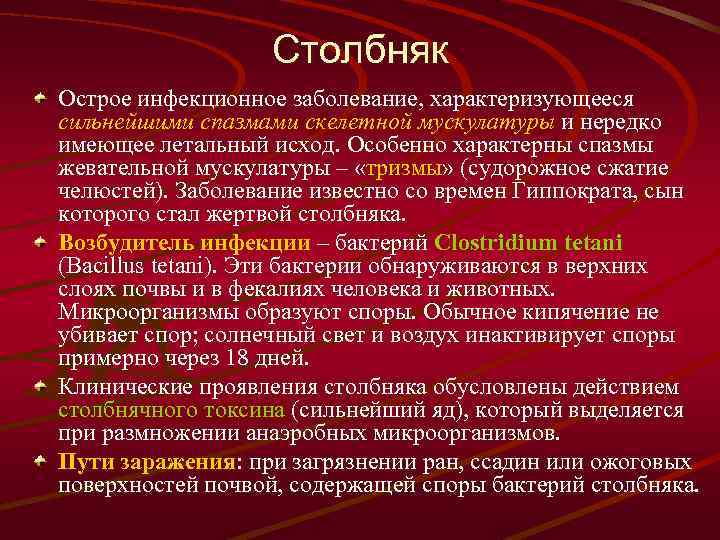 Столбняк

Острое инфекционное заболевание, характеризующееся сильнейшими спазмами скелетной мускулатуры и нередко имеющее летальный исход. Особенно характерны спазмы жевательной мускулатуры – «тризмы» (судорожное сжатие челюстей). Заболевание известно со времен Гиппократа, сын которого стал жертвой столбняка.

Возбудитель инфекции – бактерий Clostridium tetani (Bacillus tetani). Эти бактерии обнаруживаются в верхних слоях почвы и в фекалиях человека и животных. Микроорганизмы образуют споры. Обычное кипячение не убивает спор; солнечный свет и воздух инактивирует споры примерно через 18 дней.

Клинические проявления столбняка обусловлены действием столбнячного токсина (сильнейший яд), который выделяется при размножении анаэробных микроорганизмов.

Пути заражения: при загрязнении ран, ссадин или ожоговых поверхностей почвой, содержащей споры бактерий столбняка.